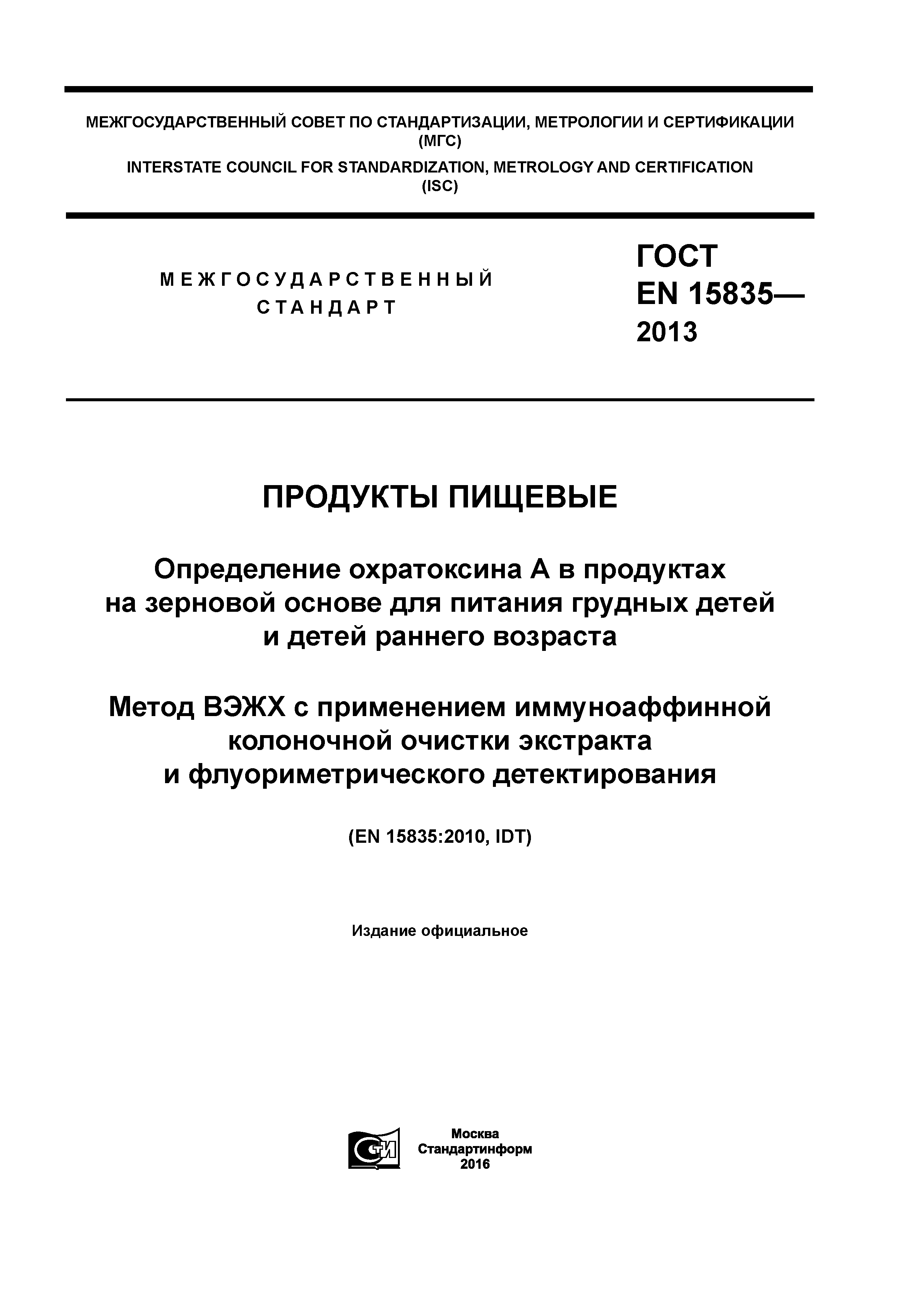 МЕЖГОСУДАРСТВЕННЫЙ СОВЕТ ПО СТАНДАРТИЗАЦИИ, МЕТРОЛОГИИ И СЕРТИФИКАЦИИ (МГС)

INTERSTATE COUNCIL FOR STANDARDIZATION, METROLOGY AND CERTIFICATION (ISC)

МЕЖГОСУДАРСТВЕННЫЙ СТАНДАРТ

ГОСТ EN 15835— 2013

ПРОДУКТЫ ПИЩЕВЫЕ

Определение охратоксина А в продуктах на зерновой основе для питания грудных детей и детей раннего возраста

Метод ВЭЖХ с применением иммуноаффинной колоночной очистки экстракта и флуориметрического детектирования

(EN 15835:2010, IDT)

Издание официальное

СТИ

Москва
Стандартинформ
2016